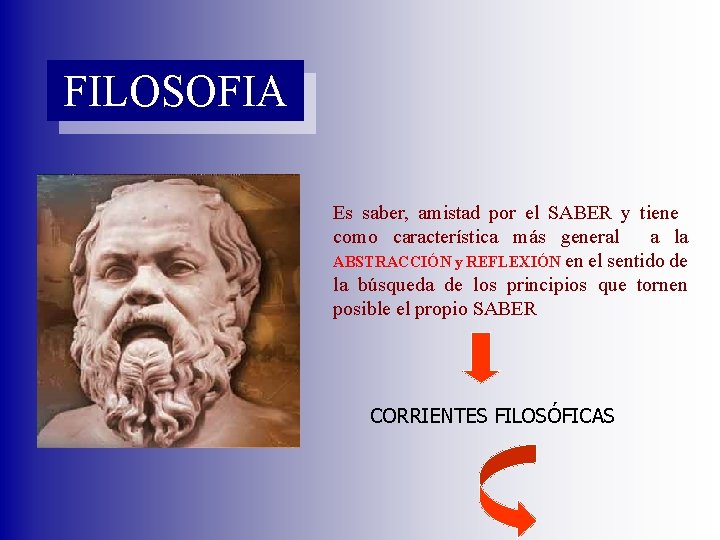 FILOSOFIA

Es saber, amistad por el SABER y tiene como característica más general a la ABSTRACCIÓN y REFLEXIÓN en el sentido de la búsqueda de los principios que tornen posible el propio SABER

CORRIENTES FILOSÓFICAS